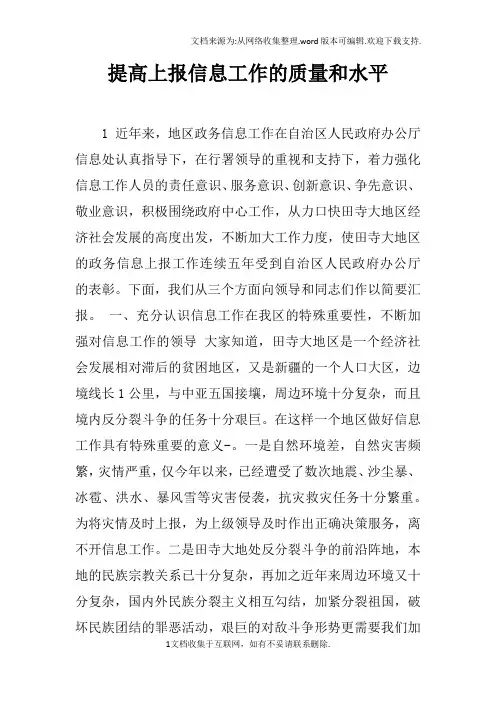 文档来源为:从网络收集整理.word版本可编辑.欢迎下载支持.

提高上报信息工作的质量和水平

1 近年来，地区政务信息工作在自治区人民政府办公厅信息处认真指导下，在行署领导的重视和支持下，着力强化信息工作人员的责任意识、服务意识、创新意识、争先意识、敬业意识，积极围绕政府中心工作，从力口快田寺大地区经济社会发展的高度出发，不断加大工作力度，使田寺大地区的政务信息上报工作连续五年受到自治区人民政府办公厅的表彰。下面，我们从三个方面向领导和同志们作以简要汇报。 一、充分认识信息工作在我区的特殊重要性，不断加强对信息工作的领导 大家知道，田寺大地区是一个经济社会发展相对滞后的贫困地区，又是新疆的一个人口大区，边境线长1公里，与中亚五国接壤，周边环境十分复杂，而且境内反分裂斗争的任务十分艰巨。在这样一个地区做好信息工作具有特殊重要的意义-。一是自然环境差，自然灾害频繁，灾情严重，仅今年以来，已经遭受了数次地震、沙尘暴、冰雹、洪水、暴风雪等灾害侵袭，抗灾救灾任务十分繁重。为将灾情及时上报，为上级领导及时作出正确决策服务，离不开信息工作。二是田寺大地处反分裂斗争的前沿阵地，本地的民族宗教关系已十分复杂，再加之近年来周边环境又十分复杂，国内外民族分裂主义相互勾结，加紧分裂祖国，破坏民族团结的罪恶活动，艰巨的对敌斗争形势更需要我们加

1文档收集于互联网，如有不妥请联系删除.